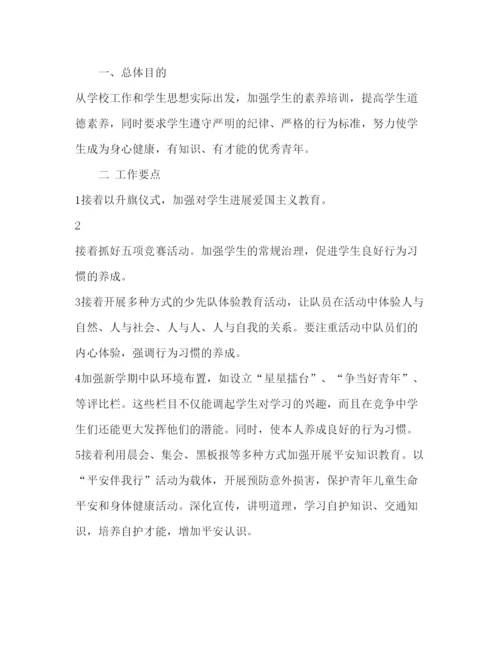 一、总体目的

从学校工作和学生思想实际出发，加强学生的素养培训，提高学生道德素养，同时要求学生遵守严明的纪律、严格的行为标准，努力使学生成为身心健康，有知识、有才能的优秀青年。

二 工作要点

1接着以升旗仪式，加强对学生进展爱国主义教育。

2

接着抓好五项竞赛活动。加强学生的常规治理，促进学生良好行为习惯的养成。

3接着开展多种方式的少先队体验教育活动，让队员在活动中体验人与自然、人与社会、人与人、人与自我的关系。要注重活动中队员们的内心体验，强调行为习惯的养成。

4加强新学期中队环境布置，如设立“星星擂台”、“争当好青年”、等评比栏。这些栏目不仅能调起学生对学习的兴趣，而且在竞争中学生们还能更大发挥他们的潜能。同时，使本人养成良好的行为习惯。

5接着利用晨会、集会、黑板报等多种方式加强开展平安知识教育。以“平安伴我行”活动为载体，开展预防意外损害，保护青年儿童生命平安和身体健康活动。深化宣传，讲明道理，学习自护知识、交通知识，培养自护才能，增加平安认识。